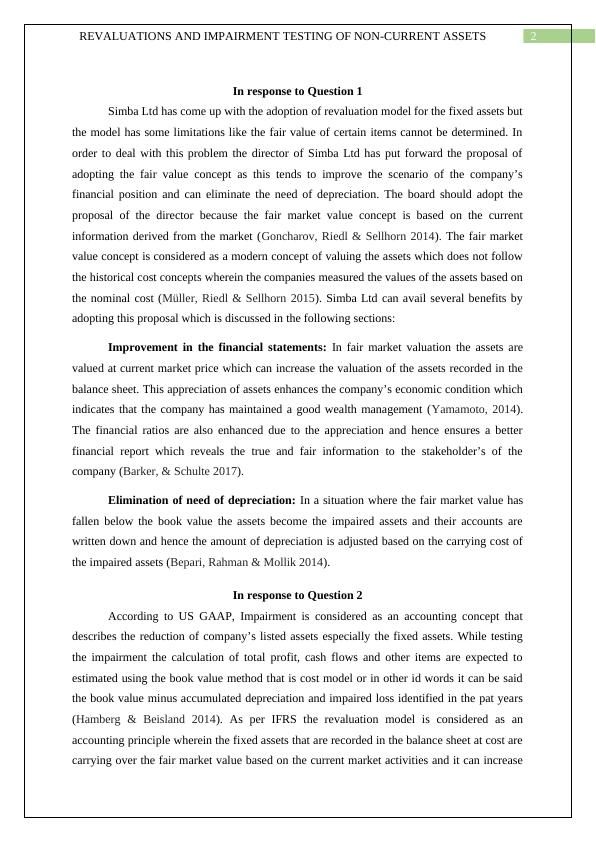 REVALUATIONS AND IMPAIRMENT TESTING OF NON-CURRENT ASSETS 2

In response to Question 1

Simba Ltd has come up with the adoption of revaluation model for the fixed assets but the model has some limitations like the fair value of certain items cannot be determined. In order to deal with this problem the director of Simba Ltd has put forward the proposal of adopting the fair value concept as this tends to improve the scenario of the company's financial position and can eliminate the need of depreciation. The board should adopt the proposal of the director because the fair market value concept is based on the current information derived from the market (Goncharov, Riedl & Sellhorn 2014). The fair market value concept is considered as a modern concept of valuing the assets which does not follow the historical cost concepts wherein the companies measured the values of the assets based on the nominal cost (Müller, Riedl & Sellhorn 2015). Simba Ltd can avail several benefits by adopting this proposal which is discussed in the following sections:

Improvement in the financial statements: In fair market valuation the assets are valued at current market price which can increase the valuation of the assets recorded in the balance sheet. This appreciation of assets enhances the company's economic condition which indicates that the company has maintained a good wealth management (Yamamoto, 2014). The financial ratios are also enhanced due to the appreciation and hence ensures a better financial report which reveals the true and fair information to the stakeholder's of the company (Barker, & Schulte 2017).

Elimination of need of depreciation: In a situation where the fair market value has fallen below the book value the assets become the impaired assets and their accounts are written down and hence the amount of depreciation is adjusted based on the carrying cost of the impaired assets (Bepari, Rahman & Mollik 2014).

In response to Question 2

According to US GAAP, Impairment is considered as an accounting concept that describes the reduction of company's listed assets especially the fixed assets. While testing the impairment the calculation of total profit, cash flows and other items are expected to estimated using the book value method that is cost model or in other id words it can be said the book value minus accumulated depreciation and impaired loss identified in the pat years (Hamberg & Beisland 2014). As per IFRS the revaluation model is considered as an accounting principle wherein the fixed assets that are recorded in the balance sheet at cost are carrying over the fair market value based on the current market activities and it can increase